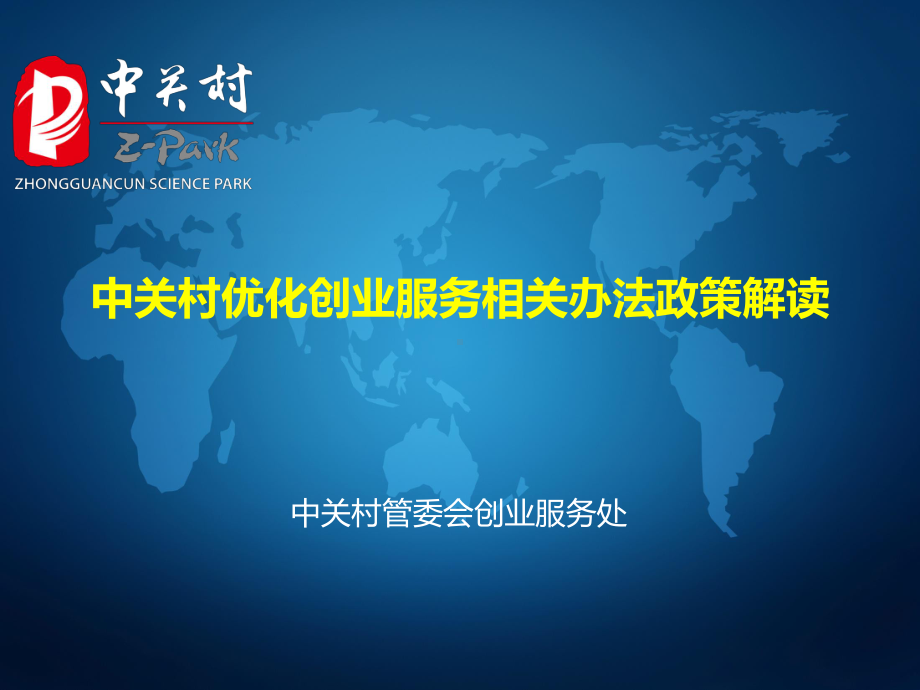 中关村
Z-Park
ZHONGGUANCUN SCIENCE PARK

中关村优化创业服务相关办法政策解读

中关村管委会创业服务处